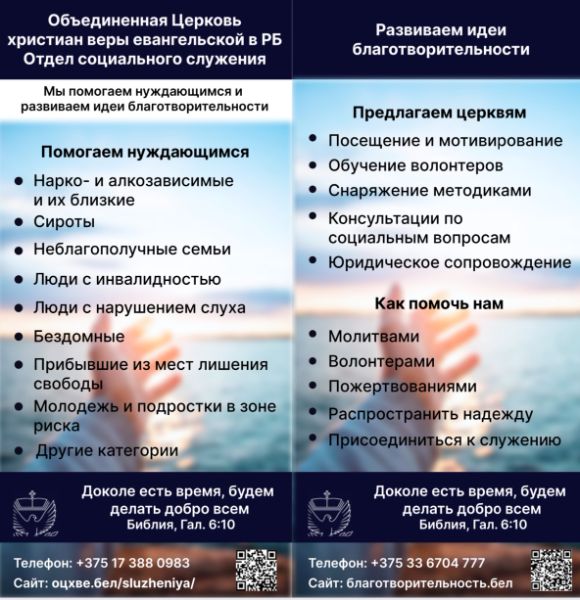 Объединенная Церковь христиан веры евангельской в РБ Отдел социального служения

Мы помогаем нуждающимся и развиваем идеи благотворительности

Помогаем нуждающимся

- Нарко- и алкозависимые и их близкие
- Сироты
- Неблагополучные семьи
- Люди с инвалидностью
- Люди с нарушением слуха
- Бездомные
- Прибывшие из мест лишения свободы
- Молодежь и подростки в зоне риска
- Другие категории

Доколе есть время, будем делать добро всем
Библия, Гал. 6:10

Телефон: +375 17 388 0983
Сайт: оцхве.бел/sluzheniya/

Развиваем идеи благотворительности

Предлагаем церквям

- Посещение и мотивирование
- Обучение волонтеров
- Снаряжение методиками
- Консультации по социальным вопросам
- Юридическое сопровождение

Как помочь нам

- Молитвами
- Волонтерами
- Пожертвованиями
- Распространить надежду
- Присоединиться к служению

Доколе есть время, будем делать добро всем
Библия, Гал. 6:10

Телефон: +375 33 6704 777
Сайт: благотворительность.бел